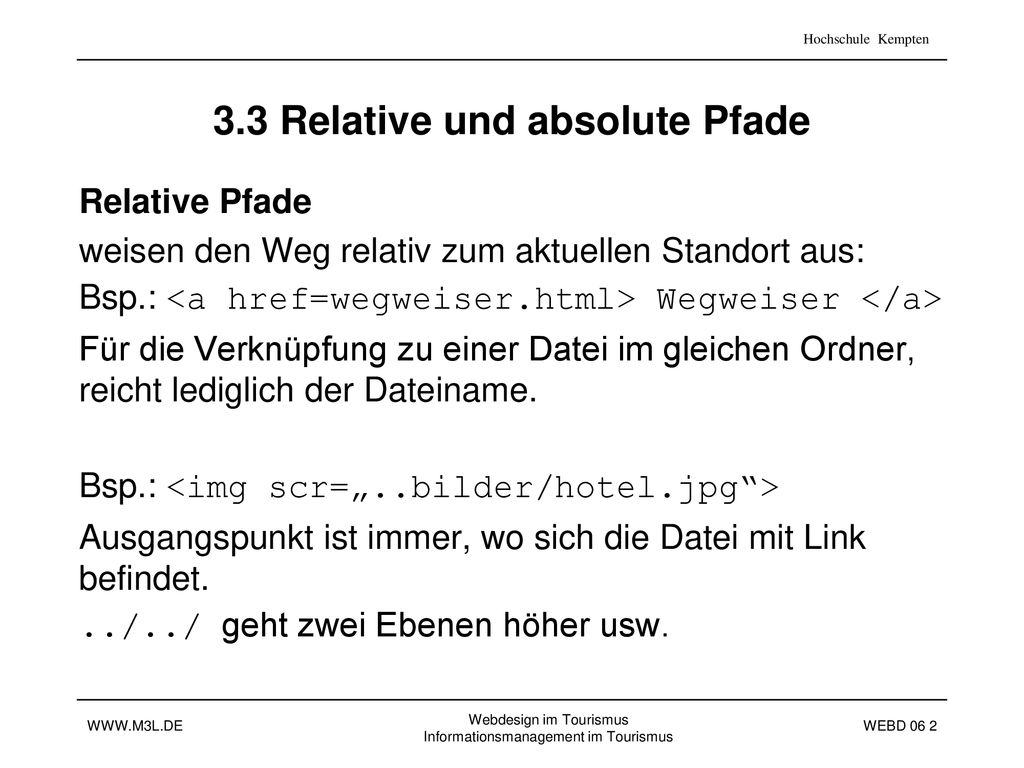 Hochschule Kempten

3.3 Relative und absolute Pfade

Relative Pfade

weisen den Weg relativ zum aktuellen Standort aus:

Bsp.: <a href=wegweiser.html> Wegweiser </a>

Für die Verknüpfung zu einer Datei im gleichen Ordner, reicht lediglich der Dateiname.

Bsp.: <img scr=„..bilder/hotel.jpg“>

Ausgangspunkt ist immer, wo sich die Datei mit Link befindet.

../../ geht zwei Ebenen höher usw.

WWW.M3L.DE

Webdesign im Tourismus
Informationsmanagement im Tourismus

WEBD 06 2